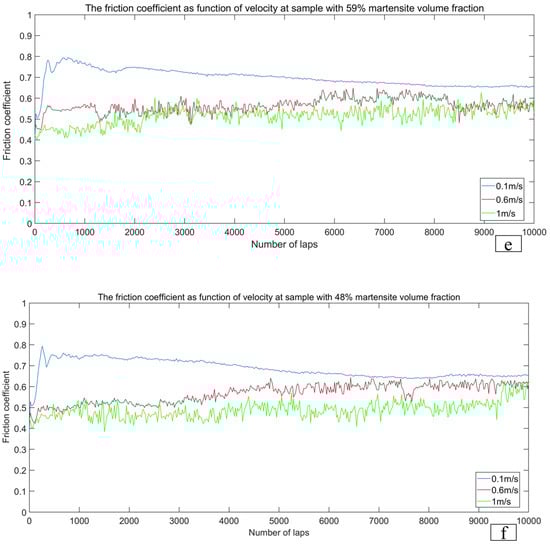 The friction coefficient as function of velocity at sample with 59% martensite volume fraction

Friction coefficient

1
0.9
0.8
0.7
0.6
0.5
0.4
0.3
0.2
0.1
0

0 1000 2000 3000 4000 5000 6000 7000 8000 9000 10000

Number of laps

0.1m/s
0.6m/s
1m/s

e

The friction coefficient as function of velocity at sample with 48% martensite volume fraction

Friction coefficient

1
0.9
0.8
0.7
0.6
0.5
0.4
0.3
0.2
0.1
0

0 1000 2000 3000 4000 5000 6000 7000 8000 9000 10000

Number of laps

0.1m/s
0.6m/s
1m/s

f